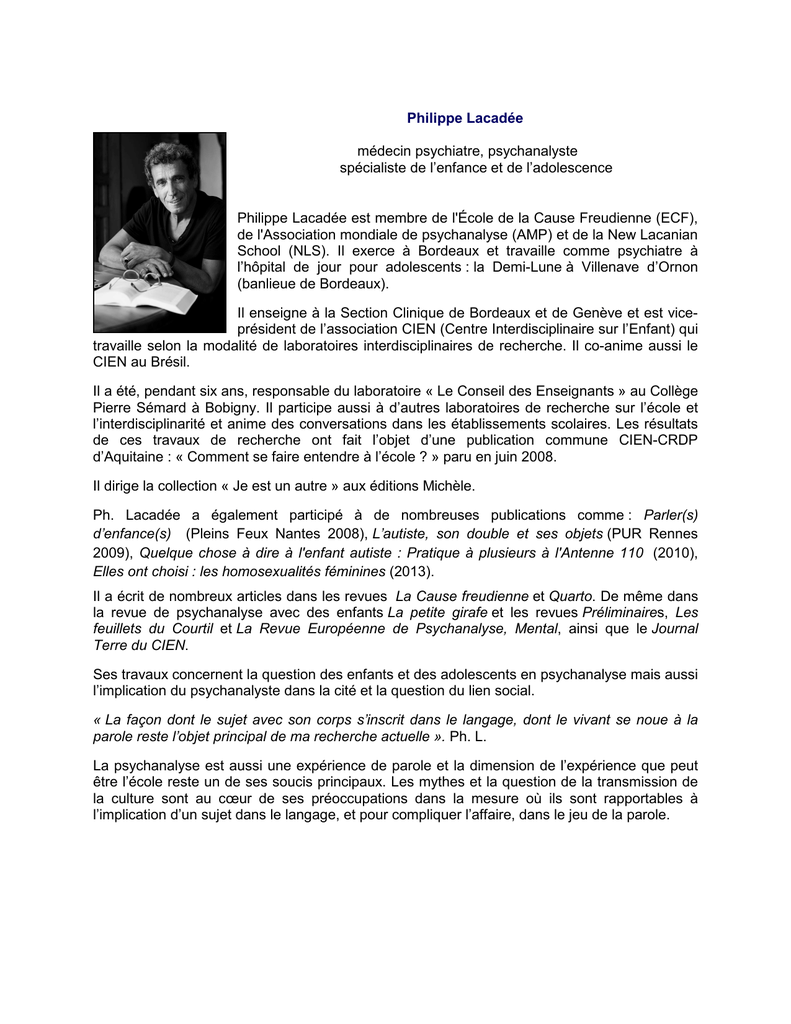 Philippe Lacadée

médecin psychiatre, psychanalyste
spécialiste de l'enfance et de l'adolescence

Philippe Lacadée est membre de l'École de la Cause Freudienne (ECF), de l'Association mondiale de psychanalyse (AMP) et de la New Lacanian School (NLS). Il exerce à Bordeaux et travaille comme psychiatre à l'hôpital de jour pour adolescents : la Demi-Lune à Villenave d'Ornon (banlieue de Bordeaux).

Il enseigne à la Section Clinique de Bordeaux et de Genève et est vice-président de l'association CIEN (Centre Interdisciplinaire sur l'Enfant) qui travaille selon la modalité de laboratoires interdisciplinaires de recherche. Il co-anime aussi le CIEN au Brésil.

Il a été, pendant six ans, responsable du laboratoire « Le Conseil des Enseignants » au Collège Pierre Sémard à Bobigny. Il participe aussi à d'autres laboratoires de recherche sur l'école et l'interdisciplinarité et anime des conversations dans les établissements scolaires. Les résultats de ces travaux de recherche ont fait l'objet d'une publication commune CIEN-CRDP d'Aquitaine : « Comment se faire entendre à l'école ? » paru en juin 2008.

Il dirige la collection « Je est un autre » aux éditions Michèle.

Ph. Lacadée a également participé à de nombreuses publications comme : Parler(s) d'enfance(s) (Pleins Feux Nantes 2008), L'autiste, son double et ses objets (PUR Rennes 2009), Quelque chose à dire à l'enfant autiste : Pratique à plusieurs à l'Antenne 110 (2010), Elles ont choisi : les homosexualités féminines (2013).

Il a écrit de nombreux articles dans les revues La Cause freudienne et Quarto. De même dans la revue de psychanalyse avec des enfants La petite girafe et les revues Préliminaires, Les feuillets du Courtil et La Revue Européenne de Psychanalyse, Mental, ainsi que le Journal Terre du CIEN.

Ses travaux concernent la question des enfants et des adolescents en psychanalyse mais aussi l'implication du psychanalyste dans la cité et la question du lien social.

« La façon dont le sujet avec son corps s'inscrit dans le langage, dont le vivant se noue à la parole reste l'objet principal de ma recherche actuelle ». Ph. L.

La psychanalyse est aussi une expérience de parole et la dimension de l'expérience que peut être l'école reste un de ses soucis principaux. Les mythes et la question de la transmission de la culture sont au cœur de ses préoccupations dans la mesure où ils sont rapportables à l'implication d'un sujet dans le langage, et pour compliquer l'affaire, dans le jeu de la parole.